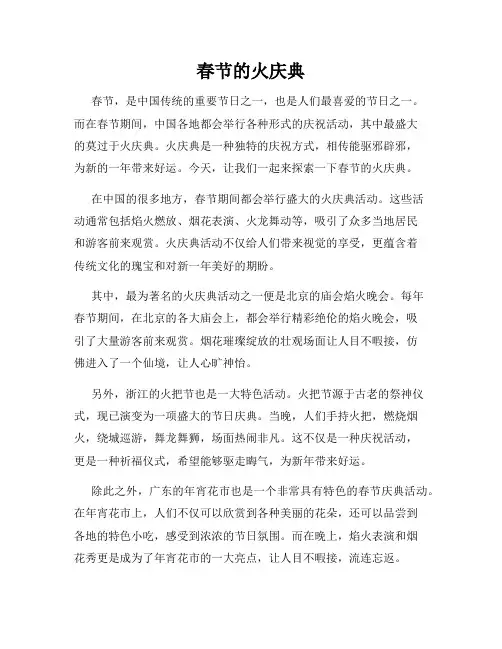 春节的火庆典

春节，是中国传统的重要节日之一，也是人们最喜爱的节日之一。而在春节期间，中国各地都会举行各种形式的庆祝活动，其中最盛大的莫过于火庆典。火庆典是一种独特的庆祝方式，相传能驱邪辟邪，为新的一年带来好运。今天，让我们一起来探索一下春节的火庆典。

在中国的很多地方，春节期间都会举行盛大的火庆典活动。这些活动通常包括焰火燃放、烟花表演、火龙舞动等，吸引了众多当地居民和游客前来观赏。火庆典活动不仅给人们带来视觉的享受，更蕴含着传统文化的瑰宝和对新一年美好的期盼。

其中，最为著名的火庆典活动之一便是北京的庙会焰火晚会。每年春节期间，在北京的各大庙会上，都会举行精彩绝伦的焰火晚会，吸引了大量游客前来观赏。烟花璀璨绽放的壮观场面让人目不暇接，仿佛进入了一个仙境，让人心旷神怡。

另外，浙江的火把节也是一大特色活动。火把节源于古老的祭神仪式，现已演变为一项盛大的节日庆典。当晚，人们手持火把，燃烧烟火，绕城巡游，舞龙舞狮，场面热闹非凡。这不仅是一种庆祝活动，更是一种祈福仪式，希望能够驱走晦气，为新年带来好运。

除此之外，广东的年宵花市也是一个非常具有特色的春节庆典活动。在年宵花市上，人们不仅可以欣赏到各种美丽的花朵，还可以品尝到各地的特色小吃，感受到浓浓的节日氛围。而在晚上，焰火表演和烟花秀更是成为了年宵花市的一大亮点，让人目不暇接，流连忘返。